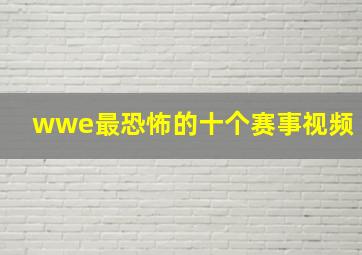 wwe最恐怖的十个赛事视频